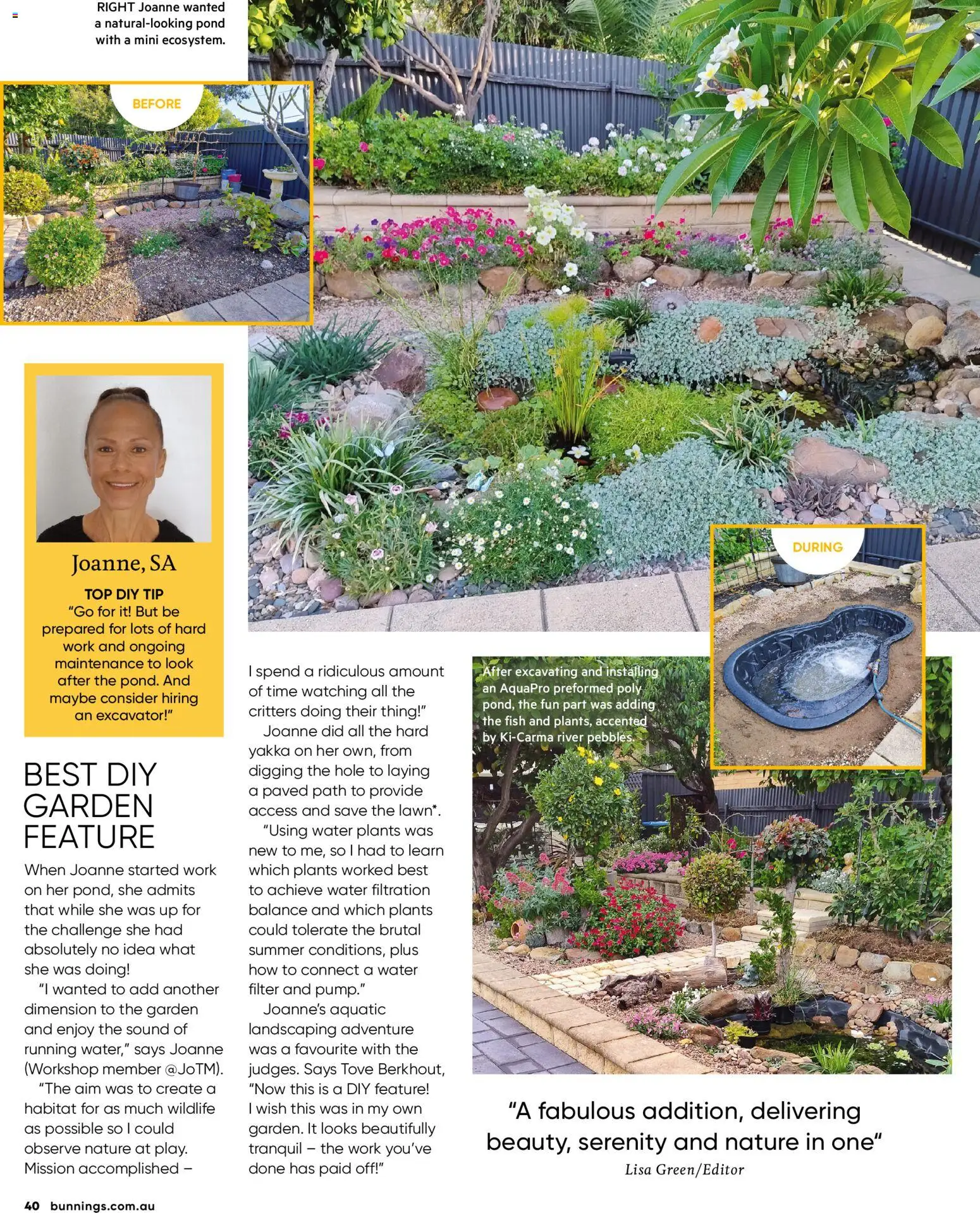 RIGHT Joanne wanted a natural-looking pond with a mini ecosystem.

BEFORE

Joanne, SA

TOP DIY TIP
"Go for it! But be prepared for lots of hard work and ongoing maintenance to look after the pond. And maybe consider hiring an excavator!"

BEST DIY GARDEN FEATURE

When Joanne started work on her pond, she admits that while she was up for the challenge she had absolutely no idea what she was doing!

"I wanted to add another dimension to the garden and enjoy the sound of running water," says Joanne (Workshop member @JoTM).

"The aim was to create a habitat for as much wildlife as possible so I could observe nature at play. Mission accomplished – I spend a ridiculous amount of time watching all the critters doing their thing!"

Joanne did all the hard yakka on her own, from digging the hole to laying a paved path to provide access and save the lawn*.

"Using water plants was new to me, so I had to learn which plants worked best to achieve water filtration balance and which plants could tolerate the brutal summer conditions, plus how to connect a water filter and pump."

Joanne's aquatic landscaping adventure was a favourite with the judges. Says Tove Berkhout, "Now this is a DIY feature! I wish this was in my own garden. It looks beautifully tranquil – the work you've done has paid off!"

DURING

After excavating and installing an AquaPro preformed poly pond, the fun part was adding the fish and plants, accented by Ki-Carma river pebbles.

"A fabulous addition, delivering beauty, serenity and nature in one"
Lisa Green/Editor

40 bunnings.com.au